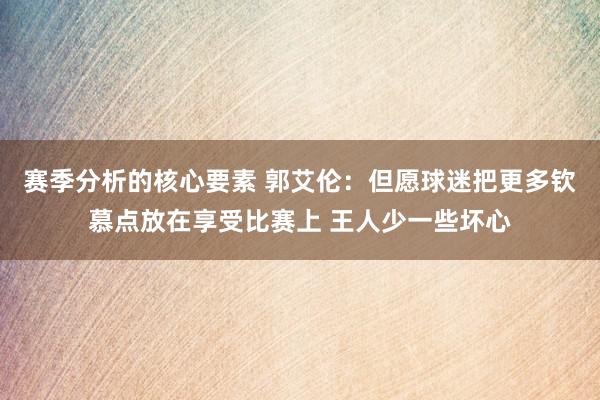 赛季分析的核心要素 郭艾伦：但愿球迷把更多钦慕点放在享受比赛上 王人少一些坏心